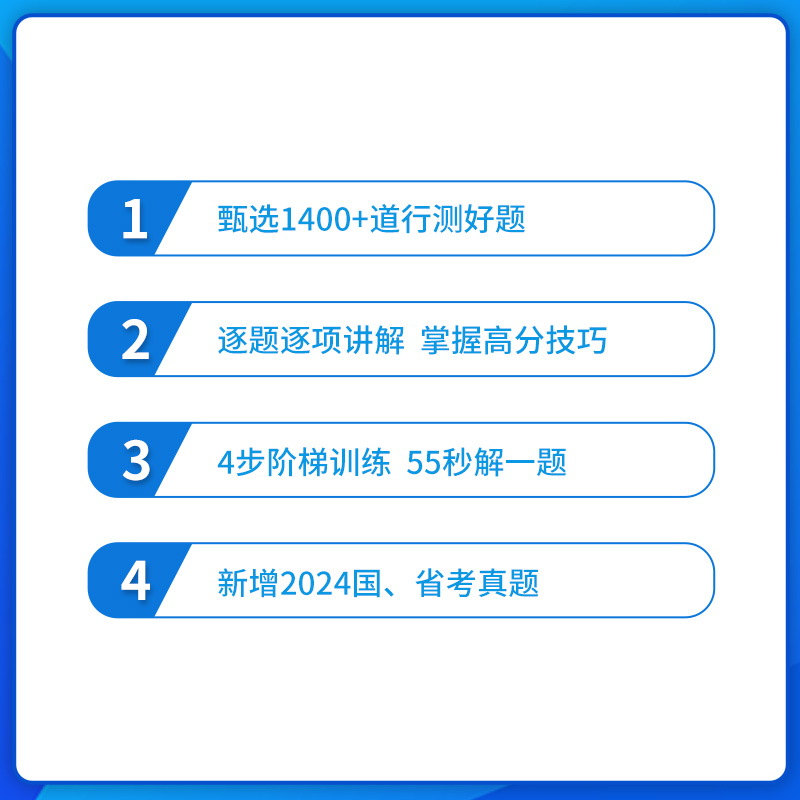 1 甄选1400+道行测好题

2 逐题逐项讲解 掌握高分技巧

3 4步阶梯训练 55秒解一题

4 新增2024国、省考真题